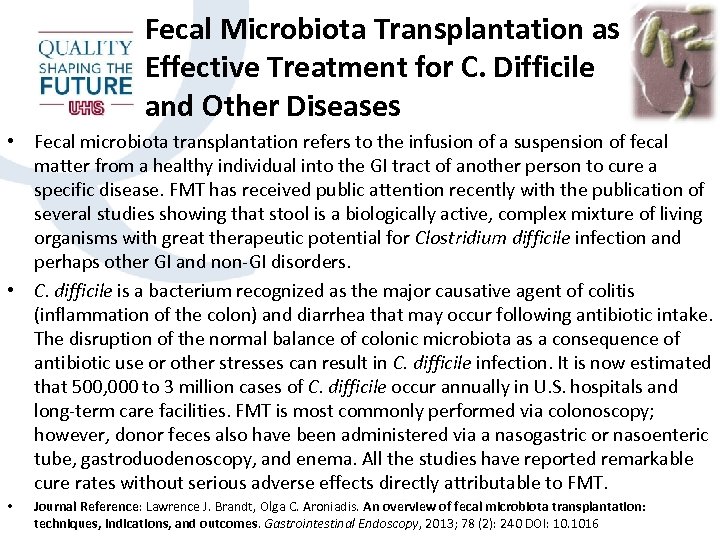 QUALITY
SHAPING THE
FUTURE
UHS

Fecal Microbiota Transplantation as Effective Treatment for C. Difficile and Other Diseases

• Fecal microbiota transplantation refers to the infusion of a suspension of fecal matter from a healthy individual into the GI tract of another person to cure a specific disease. FMT has received public attention recently with the publication of several studies showing that stool is a biologically active, complex mixture of living organisms with great therapeutic potential for Clostridium difficile infection and perhaps other GI and non-GI disorders.

• C. difficile is a bacterium recognized as the major causative agent of colitis (inflammation of the colon) and diarrhea that may occur following antibiotic intake. The disruption of the normal balance of colonic microbiota as a consequence of antibiotic use or other stresses can result in C. difficile infection. It is now estimated that 500,000 to 3 million cases of C. difficile occur annually in U.S. hospitals and long-term care facilities. FMT is most commonly performed via colonoscopy; however, donor feces also have been administered via a nasogastric or nasoenteric tube, gastroduodenoscopy, and enema. All the studies have reported remarkable cure rates without serious adverse effects directly attributable to FMT.

• Journal Reference: Lawrence J. Brandt, Olga C. Aroniadis. An overview of fecal microbiota transplantation: techniques, indications, and outcomes. Gastrointestinal Endoscopy, 2013; 78 (2): 240 DOI: 10.1016